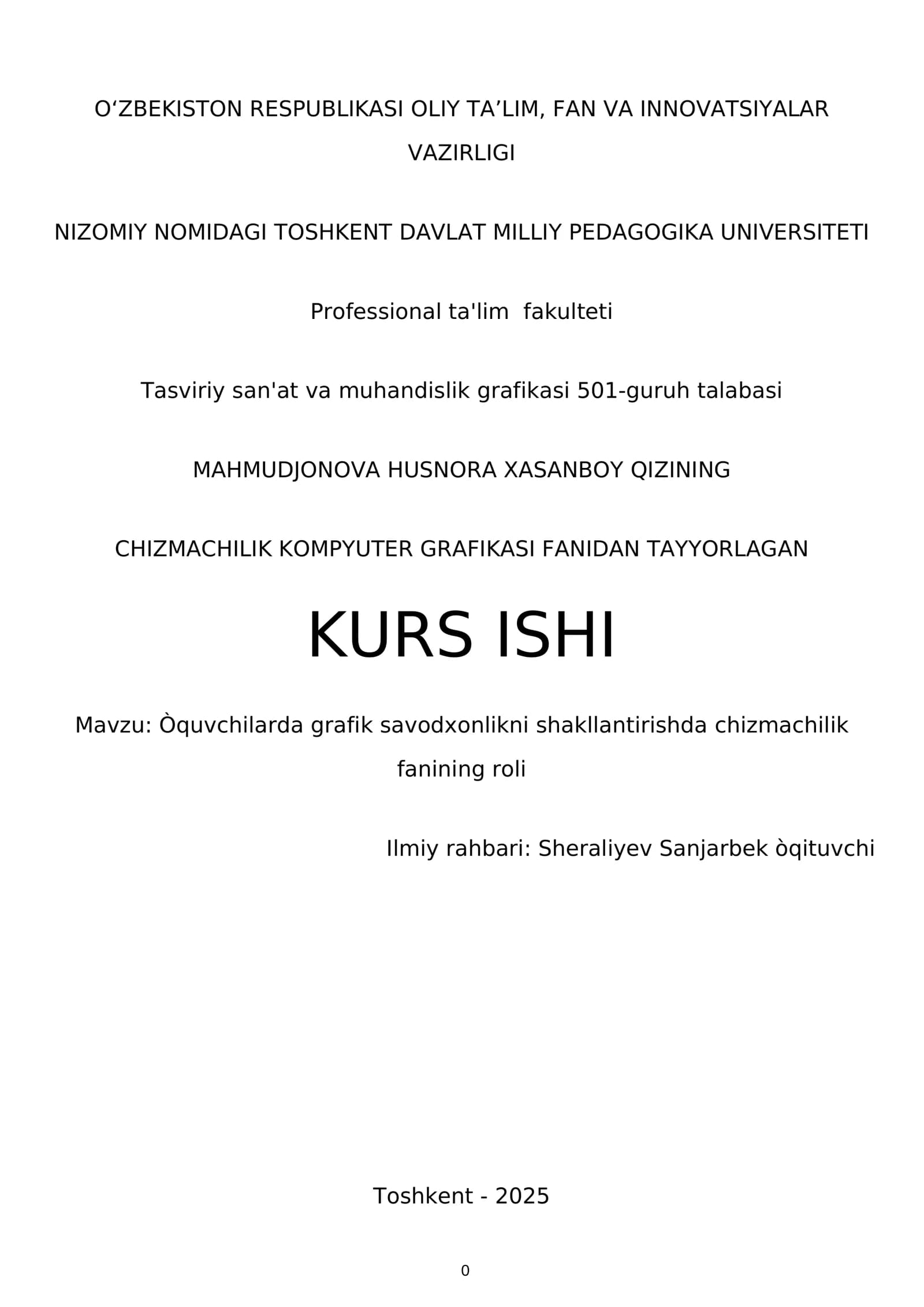 O‘ZBEKISTON RESPUBLIKASI OLIY TA’LIM, FAN VA INNOVATSIYALAR VAZIRLIGI

NIZOMIY NOMIDAGI TOSHKENT DAVLAT MILLIY PEDAGOGIKA UNIVERSITETI

Professional ta'lim  fakulteti

Tasviriy san'at va muhandislik grafikasi 501-guruh talabasi

MAHMUDJONOVA HUSNORA XASANBOY QIZINING

CHIZMACHILIK KOMPYUTER GRAFIKASI FANIDAN TAYYORLAGAN

KURS ISHI

Mavzu: Òquvchilarda grafik savodxonlikni shakllantirishda chizmachilik fanining roli

Ilmiy rahbari: Sheraliyev Sanjarbek òqituvchi

Toshkent - 2025

0